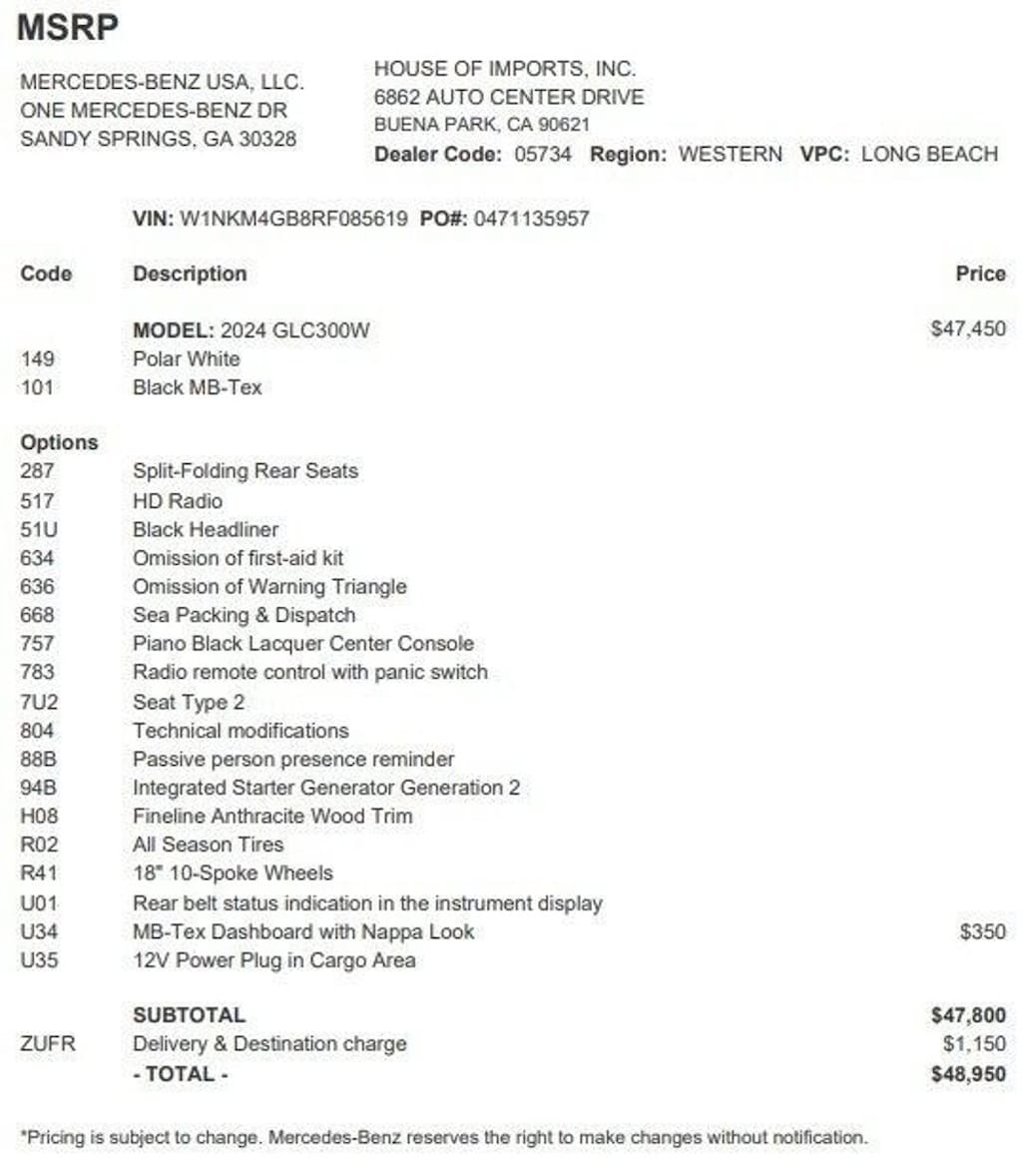 MSRP

MERCEDES-BENZ USA, LLC.
ONE MERCEDES-BENZ DR
SANDY SPRINGS, GA 30328

HOUSE OF IMPORTS, INC.
6862 AUTO CENTER DRIVE
BUENA PARK, CA 90621
Dealer Code: 05734 Region: WESTERN VPC: LONG BEACH

VIN: W1NKM4GB8RF085619 PO#: 0471135957

| Code | Description | Price |
|---|---|---|
| | MODEL: 2024 GLC300W | $47,450 |
| 149 | Polar White | |
| 101 | Black MB-Tex | |
| Options | | |
| 287 | Split-Folding Rear Seats | |
| 517 | HD Radio | |
| 51U | Black Headliner | |
| 634 | Omission of first-aid kit | |
| 636 | Omission of Warning Triangle | |
| 668 | Sea Packing & Dispatch | |
| 757 | Piano Black Lacquer Center Console | |
| 783 | Radio remote control with panic switch | |
| 7U2 | Seat Type 2 | |
| 804 | Technical modifications | |
| 88B | Passive person presence reminder | |
| 94B | Integrated Starter Generator Generation 2 | |
| H08 | Fineline Anthracite Wood Trim | |
| R02 | All Season Tires | |
| R41 | 18" 10-Spoke Wheels | |
| U01 | Rear belt status indication in the instrument display | |
| U34 | MB-Tex Dashboard with Nappa Look | $350 |
| U35 | 12V Power Plug in Cargo Area | |
| | SUBTOTAL | $47,800 |
| ZUFR | Delivery & Destination charge | $1,150 |
| | - TOTAL - | $48,950 |

*Pricing is subject to change. Mercedes-Benz reserves the right to make changes without notification.